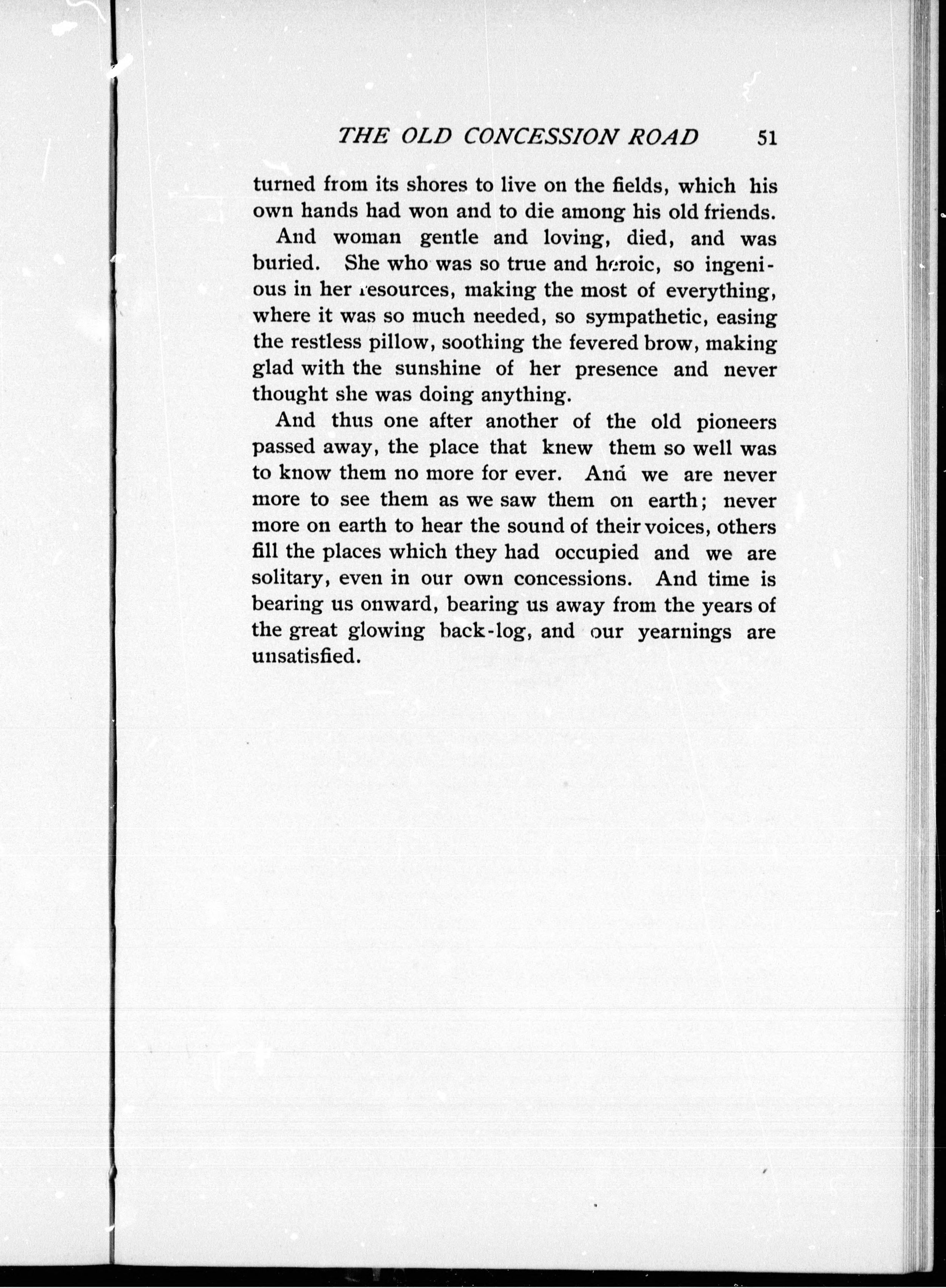 THE OLD CONCESSION ROAD 51

turned from its shores to live on the fields, which his own hands had won and to die among his old friends.

And woman gentle and loving, died, and was buried. She who was so true and heroic, so ingenious in her resources, making the most of everything, where it was so much needed, so sympathetic, easing the restless pillow, soothing the fevered brow, making glad with the sunshine of her presence and never thought she was doing anything.

And thus one after another of the old pioneers passed away, the place that knew them so well was to know them no more for ever. And we are never more to see them as we saw them on earth; never more on earth to hear the sound of their voices, others fill the places which they had occupied and we are solitary, even in our own concessions. And time is bearing us onward, bearing us away from the years of the great glowing back-log, and our yearnings are unsatisfied.